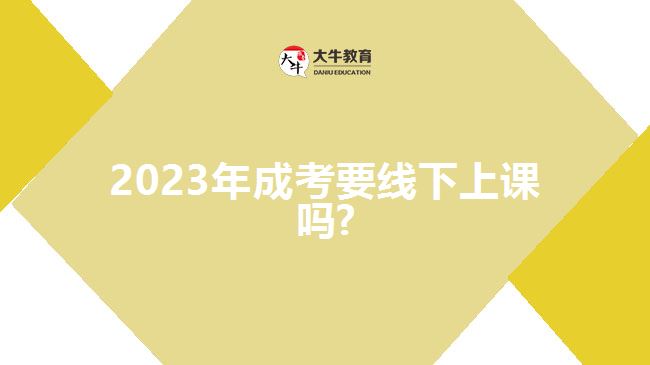 大牛 大牛教育 DANIU EDUCATION

2023年成考要线下上课吗?